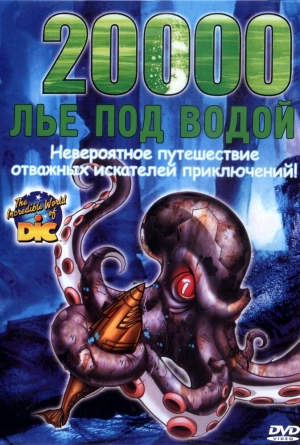 20000
ЛЬЕ ПОД ВОДОЙ

Невероятное путешествие отважных искателей приключений!

The Incredible World of DiC

DVD VIDEO